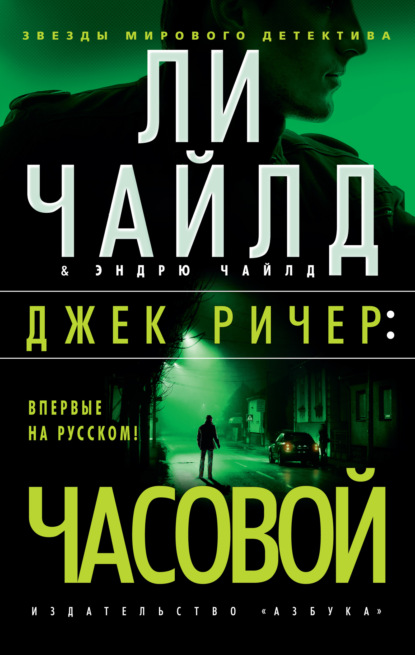 ЗВЕЗДЫ МИРОВОГО ДЕТЕКТИВА

ЛИ ЧАЙЛД

& ЭНДРЮ ЧАЙЛД

ДЖЕК РИЧЕР:

ВПЕРВЫЕ НА РУССКОМ!

ЧАСОВОЙ

ИЗДАТЕЛЬСТВО «АЗБУКА»